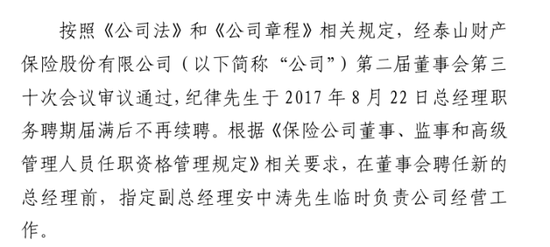 按照《公司法》和《公司章程》相关规定，经泰山财产保险股份有限公司（以下简称“公司”）第二届董事会第三十次会议审议通过，纪律先生于 2017 年 8 月 22 日总经理职务聘期届满后不再续聘。根据《保险公司董事、监事和高级管理人员任职资格管理规定》相关要求，在董事会聘任新的总经理前，指定副总经理安中涛先生临时负责公司经营工作。